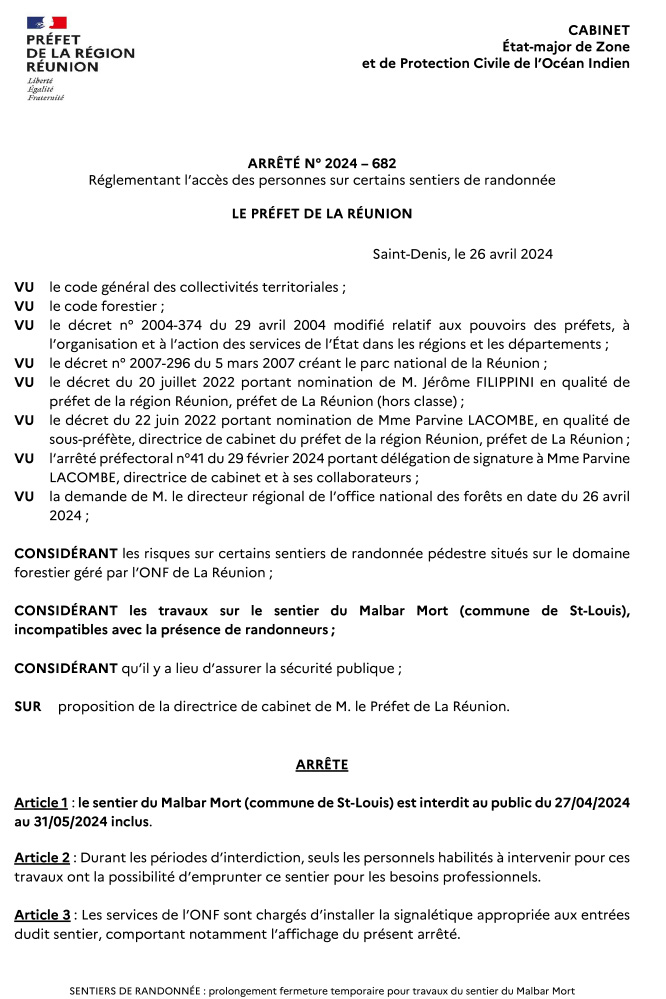 PRÉFET
DE LA RÉGION
RÉUNION
Liberté
Égalité
Fraternité

CABINET
État-major de Zone
et de Protection Civile de l'Océan Indien

ARRÊTÉ N° 2024 – 682
Réglementant l'accès des personnes sur certains sentiers de randonnée

LE PRÉFET DE LA RÉUNION

Saint-Denis, le 26 avril 2024

VU le code général des collectivités territoriales ;
VU le code forestier ;
VU le décret n° 2004-374 du 29 avril 2004 modifié relatif aux pouvoirs des préfets, à l'organisation et à l'action des services de l'État dans les régions et les départements ;
VU le décret n° 2007-296 du 5 mars 2007 créant le parc national de la Réunion ;
VU le décret du 20 juillet 2022 portant nomination de M. Jérôme FILIPPINI en qualité de préfet de la région Réunion, préfet de La Réunion (hors classe) ;
VU le décret du 22 juin 2022 portant nomination de Mme Parvine LACOMBE, en qualité de sous-préfète, directrice de cabinet du préfet de la région Réunion, préfet de La Réunion ;
VU l'arrêté préfectoral n°41 du 29 février 2024 portant délégation de signature à Mme Parvine LACOMBE, directrice de cabinet et à ses collaborateurs ;
VU la demande de M. le directeur régional de l'office national des forêts en date du 26 avril 2024 ;

CONSIDÉRANT les risques sur certains sentiers de randonnée pédestre situés sur le domaine forestier géré par l'ONF de La Réunion ;

CONSIDÉRANT les travaux sur le sentier du Malbar Mort (commune de St-Louis), incompatibles avec la présence de randonneurs ;

CONSIDÉRANT qu'il y a lieu d'assurer la sécurité publique ;

SUR proposition de la directrice de cabinet de M. le Préfet de La Réunion.

ARRÊTE

Article 1 : le sentier du Malbar Mort (commune de St-Louis) est interdit au public du 27/04/2024 au 31/05/2024 inclus.

Article 2 : Durant les périodes d'interdiction, seuls les personnels habilités à intervenir pour ces travaux ont la possibilité d'emprunter ce sentier pour les besoins professionnels.

Article 3 : Les services de l'ONF sont chargés d'installer la signalétique appropriée aux entrées dudit sentier, comportant notamment l'affichage du présent arrêté.

SENTIERS DE RANDONNÉE : prolongement fermeture temporaire pour travaux du sentier du Malbar Mort